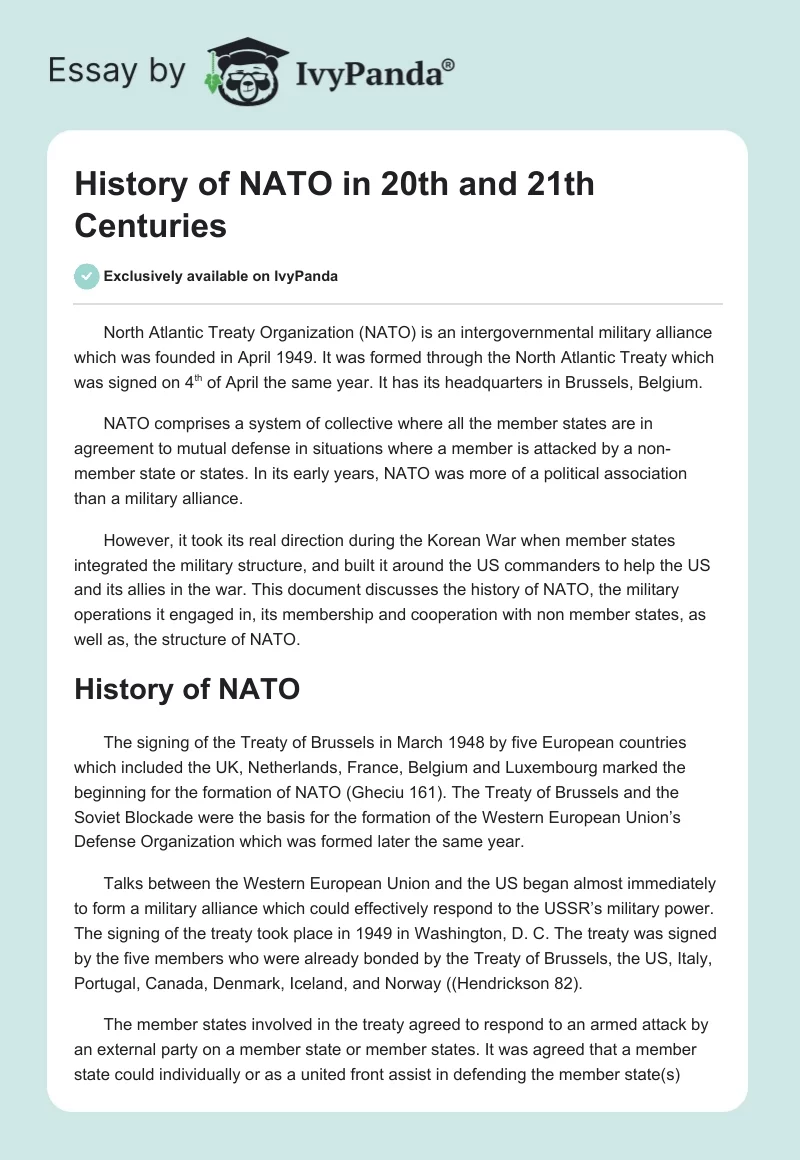 Essay by IvyPanda®

History of NATO in 20th and 21th Centuries

Exclusively available on IvyPanda

North Atlantic Treaty Organization (NATO) is an intergovernmental military alliance which was founded in April 1949. It was formed through the North Atlantic Treaty which was signed on 4$^{th}$ of April the same year. It has its headquarters in Brussels, Belgium.

NATO comprises a system of collective where all the member states are in agreement to mutual defense in situations where a member is attacked by a non-member state or states. In its early years, NATO was more of a political association than a military alliance.

However, it took its real direction during the Korean War when member states integrated the military structure, and built it around the US commanders to help the US and its allies in the war. This document discusses the history of NATO, the military operations it engaged in, its membership and cooperation with non member states, as well as, the structure of NATO.

History of NATO

The signing of the Treaty of Brussels in March 1948 by five European countries which included the UK, Netherlands, France, Belgium and Luxembourg marked the beginning for the formation of NATO (Gheciu 161). The Treaty of Brussels and the Soviet Blockade were the basis for the formation of the Western European Union's Defense Organization which was formed later the same year.

Talks between the Western European Union and the US began almost immediately to form a military alliance which could effectively respond to the USSR's military power. The signing of the treaty took place in 1949 in Washington, D. C. The treaty was signed by the five members who were already bonded by the Treaty of Brussels, the US, Italy, Portugal, Canada, Denmark, Iceland, and Norway ((Hendrickson 82).

The member states involved in the treaty agreed to respond to an armed attack by an external party on a member state or member states. It was agreed that a member state could individually or as a united front assist in defending the member state(s)